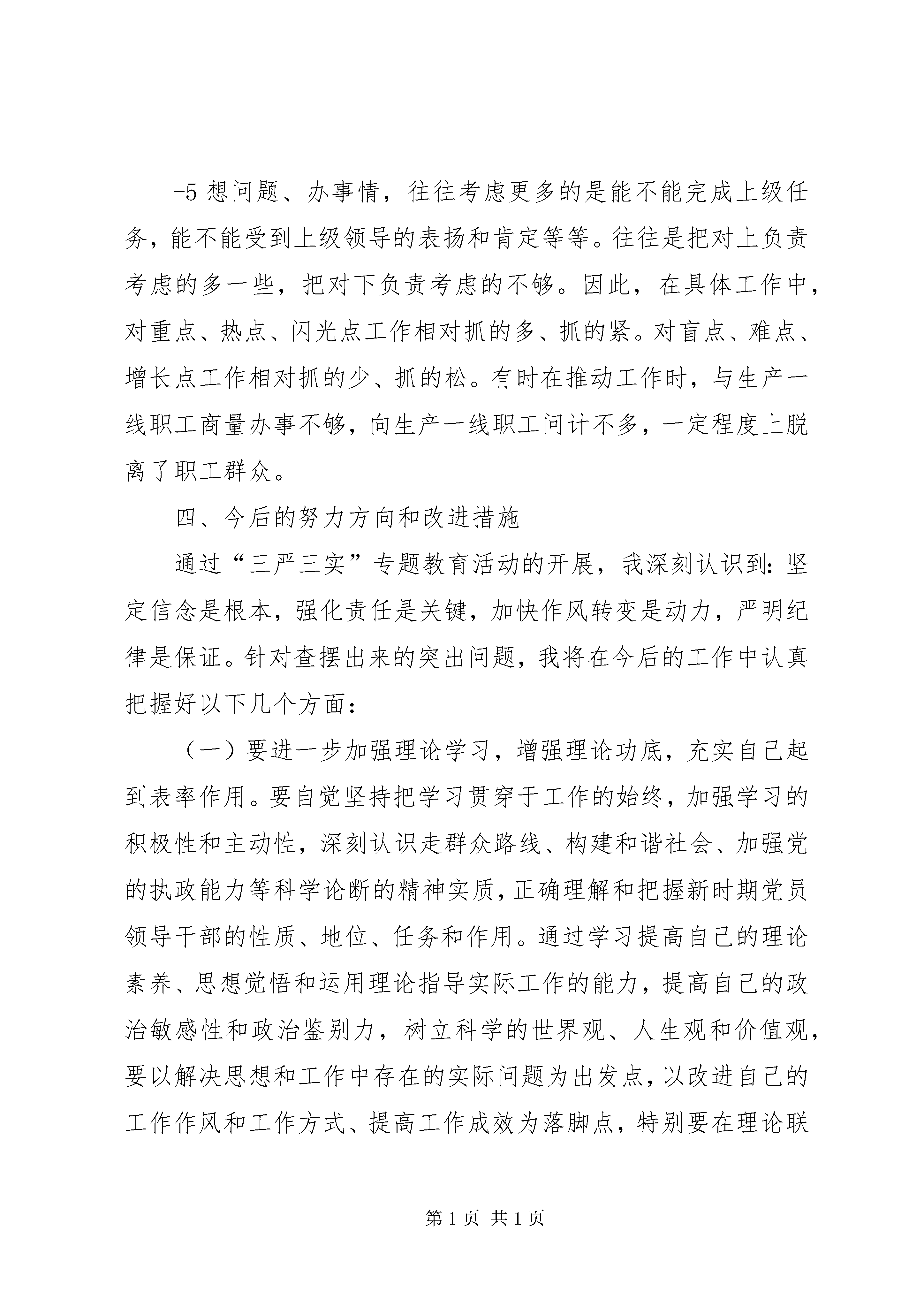 -5 想问题、办事情，往往考虑更多的是能不能完成上级任务，能不能受到上级领导的表扬和肯定等等。往往是把对上负责考虑的多一些，把对下负责考虑的不够。因此，在具体工作中，对重点、热点、闪光点工作相对抓的多、抓的紧。对盲点、难点、增长点工作相对抓的少、抓的松。有时在推动工作时，与生产一线职工商量办事不够，向生产一线职工问计不多，一定程度上脱离了职工群众。

四、今后的努力方向和改进措施

通过“三严三实”专题教育活动的开展，我深刻认识到：坚定信念是根本，强化责任是关键，加快作风转变是动力，严明纪律是保证。针对查摆出来的突出问题，我将在今后的工作中认真把握好以下几个方面：

（一）要进一步加强理论学习，增强理论功底，充实自己起到表率作用。要自觉坚持把学习贯穿于工作的始终，加强学习的积极性和主动性，深刻认识走群众路线、构建和谐社会、加强党的执政能力等科学论断的精神实质，正确理解和把握新时期党员领导干部的性质、地位、任务和作用。通过学习提高自己的理论素养、思想觉悟和运用理论指导实际工作的能力，提高自己的政治敏感性和政治鉴别力，树立科学的世界观、人生观和价值观，要以解决思想和工作中存在的实际问题为出发点，以改进自己的工作作风和工作方式、提高工作成效为落脚点，特别要在理论联

第 1 页 共 1 页